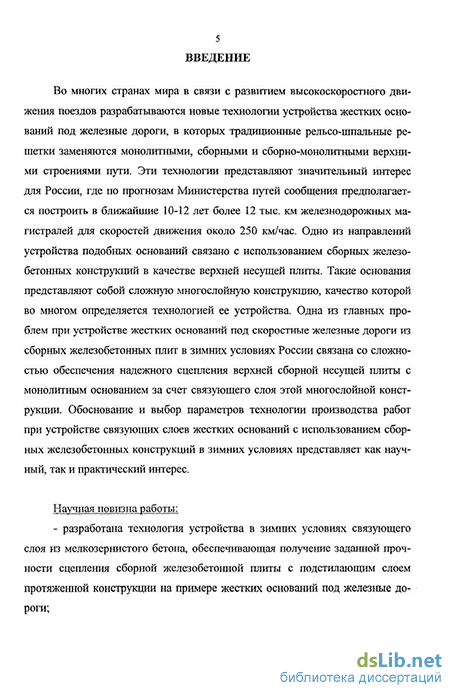 5

ВВЕДЕНИЕ

Во многих странах мира в связи с развитием высокоскоростного движения поездов разрабатываются новые технологии устройства жестких оснований под железные дороги, в которых традиционные рельсо-шпальные решетки заменяются монолитными, сборными и сборно-монолитными верхними строениями пути. Эти технологии представляют значительный интерес для России, где по прогнозам Министерства путей сообщения предполагается построить в ближайшие 10-12 лет более 12 тыс. км железнодорожных магистралей для скоростей движения около 250 км/час. Одно из направлений устройства подобных оснований связано с использованием сборных железобетонных конструкций в качестве верхней несущей плиты. Такие основания представляют собой сложную многослойную конструкцию, качество которой во многом определяется технологией ее устройства. Одна из главных проблем при устройстве жестких оснований под скоростные железные дороги из сборных железобетонных плит в зимних условиях России связана со сложностью обеспечения надежного сцепления верхней сборной несущей плиты с монолитным основанием за счет связующего слоя этой многослойной конструкции. Обоснование и выбор параметров технологии производства работ при устройстве связующих слоев жестких оснований с использованием сборных железобетонных конструкций в зимних условиях представляет как научный, так и практический интерес.

Научная новизна работы:

- разработана технология устройства в зимних условиях связующего слоя из мелкозернистого бетона, обеспечивающая получение заданной прочности сцепления сборной железобетонной плиты с подстилающим слоем протяженной конструкции на примере жестких оснований под железные дороги;

dsLib.net
библиотека диссертаций